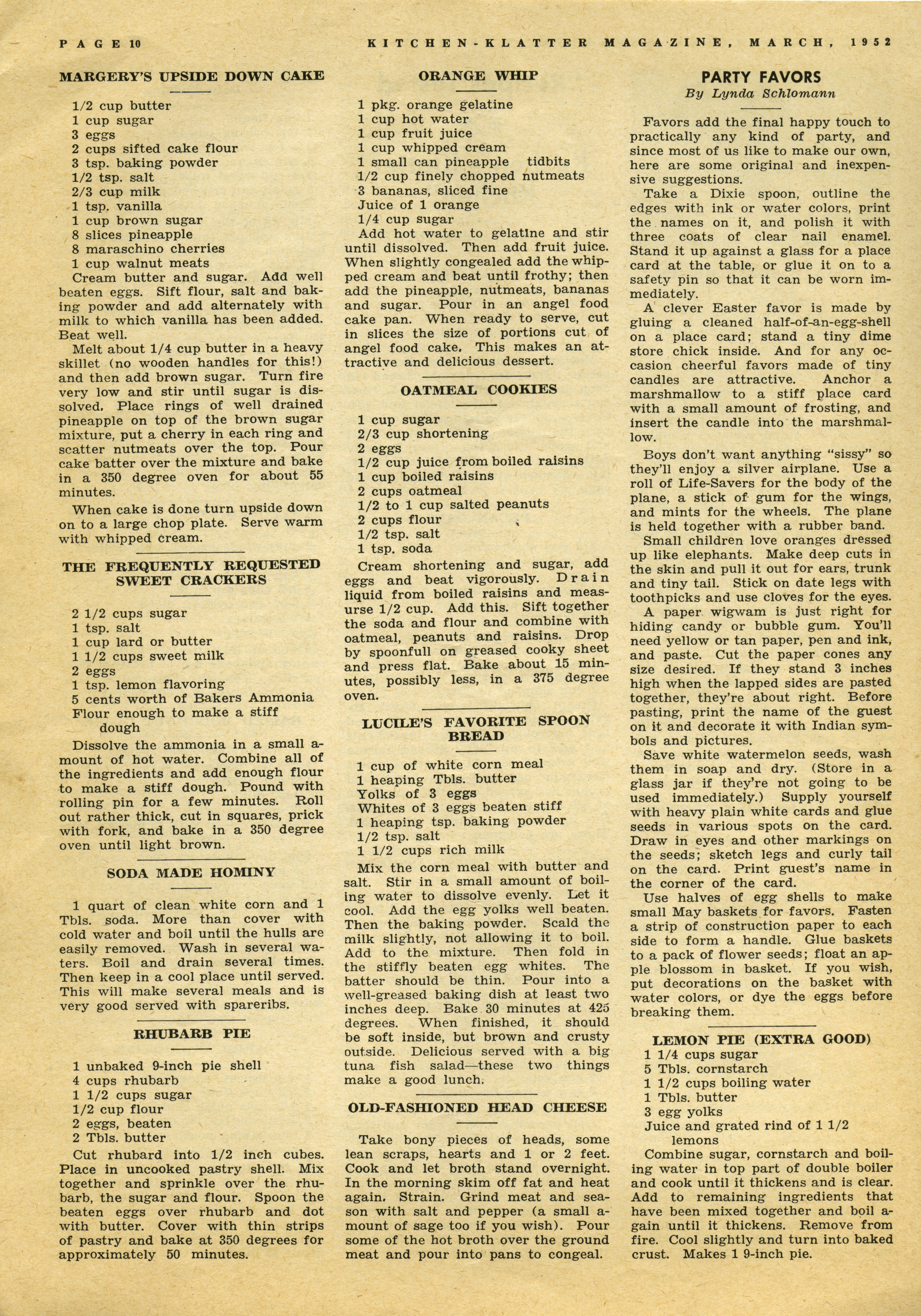 PAGE 10

KITCHEN-KLATTER MAGAZINE, MARCH, 1952

MARGERY'S UPSIDE DOWN CAKE

1/2 cup butter
1 cup sugar
3 eggs
2 cups sifted cake flour
3 tsp. baking powder
1/2 tsp. salt
2/3 cup milk
1 tsp. vanilla
1 cup brown sugar
8 slices pineapple
8 maraschino cherries
1 cup walnut meats

Cream butter and sugar. Add well beaten eggs. Sift flour, salt and baking powder and add alternately with milk to which vanilla has been added. Beat well.

Melt about 1/4 cup butter in a heavy skillet (no wooden handles for this!) and then add brown sugar. Turn fire very low and stir until sugar is dissolved. Place rings of well drained pineapple on top of the brown sugar mixture, put a cherry in each ring and scatter nutmeats over the top. Pour cake batter over the mixture and bake in a 350 degree oven for about 55 minutes.

When cake is done turn upside down on to a large chop plate. Serve warm with whipped cream.

THE FREQUENTLY REQUESTED SWEET CRACKERS

2 1/2 cups sugar
1 tsp. salt
1 cup lard or butter
1 1/2 cups sweet milk
2 eggs
1 tsp. lemon flavoring
5 cents worth of Bakers Ammonia
Flour enough to make a stiff dough

Dissolve the ammonia in a small amount of hot water. Combine all of the ingredients and add enough flour to make a stiff dough. Pound with rolling pin for a few minutes. Roll out rather thick, cut in squares, prick with fork, and bake in a 350 degree oven until light brown.

SODA MADE HOMINY

1 quart of clean white corn and 1 Tbls. soda. More than cover with cold water and boil until the hulls are easily removed. Wash in several waters. Boil and drain several times. Then keep in a cool place until served. This will make several meals and is very good served with spareribs.

RHUBARB PIE

1 unbaked 9-inch pie shell
4 cups rhubarb
1 1/2 cups sugar
1/2 cup flour
2 eggs, beaten
2 Tbls. butter

Cut rhubard into 1/2 inch cubes. Place in uncooked pastry shell. Mix together and sprinkle over the rhubarb, the sugar and flour. Spoon the beaten eggs over rhubarb and dot with butter. Cover with thin strips of pastry and bake at 350 degrees for approximately 50 minutes.

ORANGE WHIP

1 pkg. orange gelatine
1 cup hot water
1 cup fruit juice
1 cup whipped cream
1 small can pineapple tidbits
1/2 cup finely chopped nutmeats
3 bananas, sliced fine
Juice of 1 orange
1/4 cup sugar

Add hot water to gelatine and stir until dissolved. Then add fruit juice. When slightly congealed add the whipped cream and beat until frothy; then add the pineapple, nutmeats, bananas and sugar. Pour in an angel food cake pan. When ready to serve, cut in slices the size of portions cut of angel food cake. This makes an attractive and delicious dessert.

OATMEAL COOKIES

1 cup sugar
2/3 cup shortening
2 eggs
1/2 cup juice from boiled raisins
1 cup boiled raisins
2 cups oatmeal
1/2 to 1 cup salted peanuts
2 cups flour
1/2 tsp. salt
1 tsp. soda

Cream shortening and sugar, add eggs and beat vigorously. Drain liquid from boiled raisins and measurse 1/2 cup. Add this. Sift together the soda and flour and combine with oatmeal, peanuts and raisins. Drop by spoonfull on greased cooky sheet and press flat. Bake about 15 minutes, possibly less, in a 375 degree oven.

LUCILE'S FAVORITE SPOON BREAD

1 cup of white corn meal
1 heaping Tbls. butter
Yolks of 3 eggs
Whites of 3 eggs beaten stiff
1 heaping tsp. baking powder
1/2 tsp. salt
1 1/2 cups rich milk

Mix the corn meal with butter and salt. Stir in a small amount of boiling water to dissolve evenly. Let it cool. Add the egg yolks well beaten. Then the baking powder. Scald the milk slightly, not allowing it to boil. Add to the mixture. Then fold in the stiffly beaten egg whites. The batter should be thin. Pour into a well-greased baking dish at least two inches deep. Bake 30 minutes at 425 degrees. When finished, it should be soft inside, but brown and crusty outside. Delicious served with a big tuna fish salad—these two things make a good lunch.

OLD-FASHIONED HEAD CHEESE

Take bony pieces of heads, some lean scraps, hearts and 1 or 2 feet. Cook and let broth stand overnight. In the morning skim off fat and heat again. Strain. Grind meat and season with salt and pepper (a small amount of sage too if you wish). Pour some of the hot broth over the ground meat and pour into pans to congeal.

PARTY FAVORS
By Lynda Schlomann

Favors add the final happy touch to practically any kind of party, and since most of us like to make our own, here are some original and inexpensive suggestions.

Take a Dixie spoon, outline the edges with ink or water colors, print the names on it, and polish it with three coats of clear nail enamel. Stand it up against a glass for a place card at the table, or glue it on to a safety pin so that it can be worn immediately.

A clever Easter favor is made by gluing a cleaned half-of-an-egg-shell on a place card; stand a tiny dime store chick inside. And for any occasion cheerful favors made of tiny candles are attractive. Anchor a marshmallow to a stiff place card with a small amount of frosting, and insert the candle into the marshmallow.

Boys don't want anything "sissy" so they'll enjoy a silver airplane. Use a roll of Life-Savers for the body of the plane, a stick of gum for the wings, and mints for the wheels. The plane is held together with a rubber band.

Small children love oranges dressed up like elephants. Make deep cuts in the skin and pull it out for ears, trunk and tiny tail. Stick on date legs with toothpicks and use cloves for the eyes.

A paper wigwam is just right for hiding candy or bubble gum. You'll need yellow or tan paper, pen and ink, and paste. Cut the paper cones any size desired. If they stand 3 inches high when the lapped sides are pasted together, they're about right. Before pasting, print the name of the guest on it and decorate it with Indian symbols and pictures.

Save white watermelon seeds, wash them in soap and dry. (Store in a glass jar if they're not going to be used immediately.) Supply yourself with heavy plain white cards and glue seeds in various spots on the card. Draw in eyes and other markings on the seeds; sketch legs and curly tail on the card. Print guest's name in the corner of the card.

Use halves of egg shells to make small May baskets for favors. Fasten a strip of construction paper to each side to form a handle. Glue baskets to a pack of flower seeds; float an apple blossom in basket. If you wish, put decorations on the basket with water colors, or dye the eggs before breaking them.

LEMON PIE (EXTRA GOOD)
1 1/4 cups sugar
5 Tbls. cornstarch
1 1/2 cups boiling water
1 Tbls. butter
3 egg yolks
Juice and grated rind of 1 1/2 lemons

Combine sugar, cornstarch and boiling water in top part of double boiler and cook until it thickens and is clear. Add to remaining ingredients that have been mixed together and boil again until it thickens. Remove from fire. Cool slightly and turn into baked crust. Makes 1 9-inch pie.